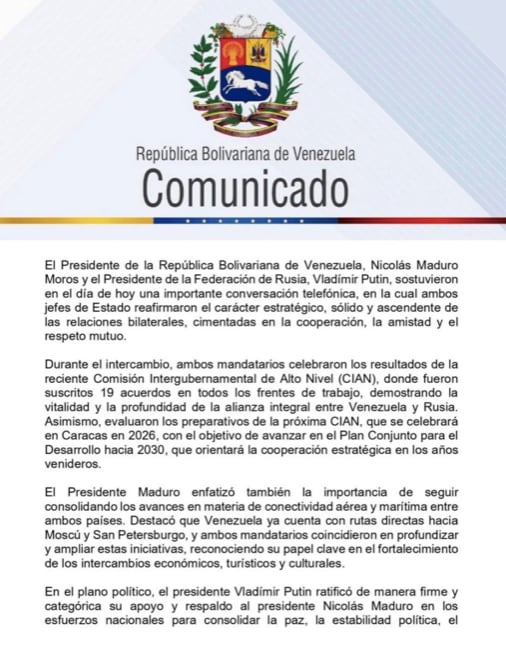 República Bolivariana de Venezuela
Comunicado

El Presidente de la República Bolivariana de Venezuela, Nicolás Maduro Moros y el Presidente de la Federación de Rusia, Vladímir Putin, sostuvieron en el día de hoy una importante conversación telefónica, en la cual ambos jefes de Estado reafirmaron el carácter estratégico, sólido y ascendente de las relaciones bilaterales, cimentadas en la cooperación, la amistad y el respeto mutuo.

Durante el intercambio, ambos mandatarios celebraron los resultados de la reciente Comisión Intergubernamental de Alto Nivel (CIAN), donde fueron suscritos 19 acuerdos en todos los frentes de trabajo, demostrando la vitalidad y la profundidad de la alianza integral entre Venezuela y Rusia. Asimismo, evaluaron los preparativos de la próxima CIAN, que se celebrará en Caracas en 2026, con el objetivo de avanzar en el Plan Conjunto para el Desarrollo hacia 2030, que orientará la cooperación estratégica en los años venideros.

El Presidente Maduro enfatizó también la importancia de seguir consolidando los avances en materia de conectividad aérea y marítima entre ambos países. Destacó que Venezuela ya cuenta con rutas directas hacia Moscú y San Petersburgo, y ambos mandatarios coincidieron en profundizar y ampliar estas iniciativas, reconociendo su papel clave en el fortalecimiento de los intercambios económicos, turísticos y culturales.

En el plano político, el presidente Vladímir Putin ratificó de manera firme y categórica su apoyo y respaldo al presidente Nicolás Maduro en los esfuerzos nacionales para consolidar la paz, la estabilidad política, el